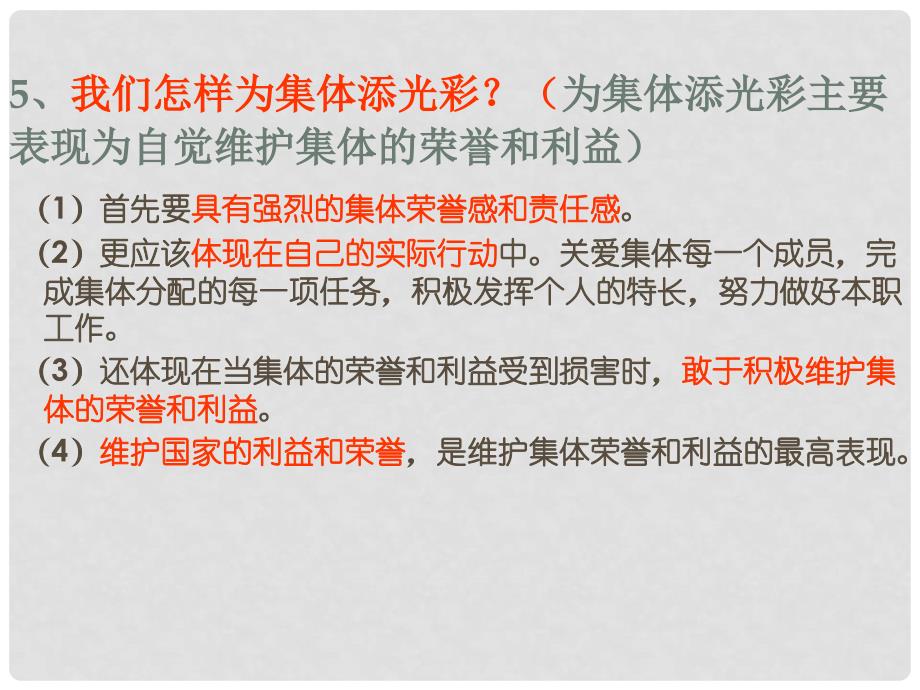 5、我们怎样为集体添光彩？（为集体添光彩主要表现为自觉维护集体的荣誉和利益）

（1）首先要具有强烈的集体荣誉感和责任感。

（2）更应该体现在自己的实际行动中。关爱集体每一个成员，完成集体分配的每一项任务，积极发挥个人的特长，努力做好本职工作。

（3）还体现在当集体的荣誉和利益受到损害时，敢于积极维护集体的荣誉和利益。

（4）维护国家的利益和荣誉，是维护集体荣誉和利益的最高表现。